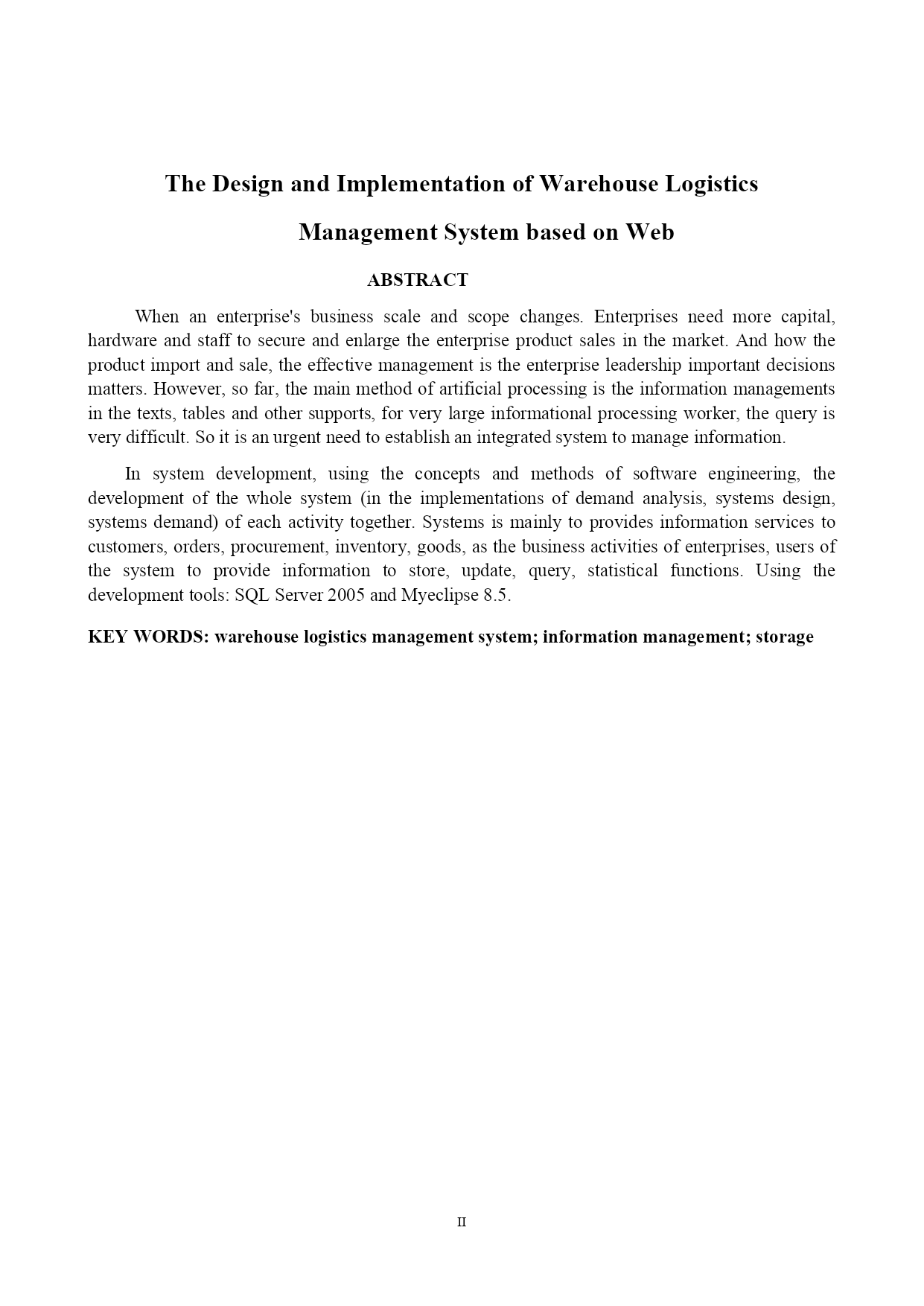 The Design and Implementation of Warehouse Logistics Management System based on Web

ABSTRACT

When an enterprise's business scale and scope changes. Enterprises need more capital, hardware and staff to secure and enlarge the enterprise product sales in the market. And how the product import and sale, the effective management is the enterprise leadership important decisions matters. However, so far, the main method of artificial processing is the information managements in the texts, tables and other supports, for very large informational processing worker, the query is very difficult. So it is an urgent need to establish an integrated system to manage information.

In system development, using the concepts and methods of software engineering, the development of the whole system (in the implementations of demand analysis, systems design, systems demand) of each activity together. Systems is mainly to provides information services to customers, orders, procurement, inventory, goods, as the business activities of enterprises, users of the system to provide information to store, update, query, statistical functions. Using the development tools: SQL Server 2005 and Myeclipse 8.5.

KEY WORDS: warehouse logistics management system; information management; storage

II